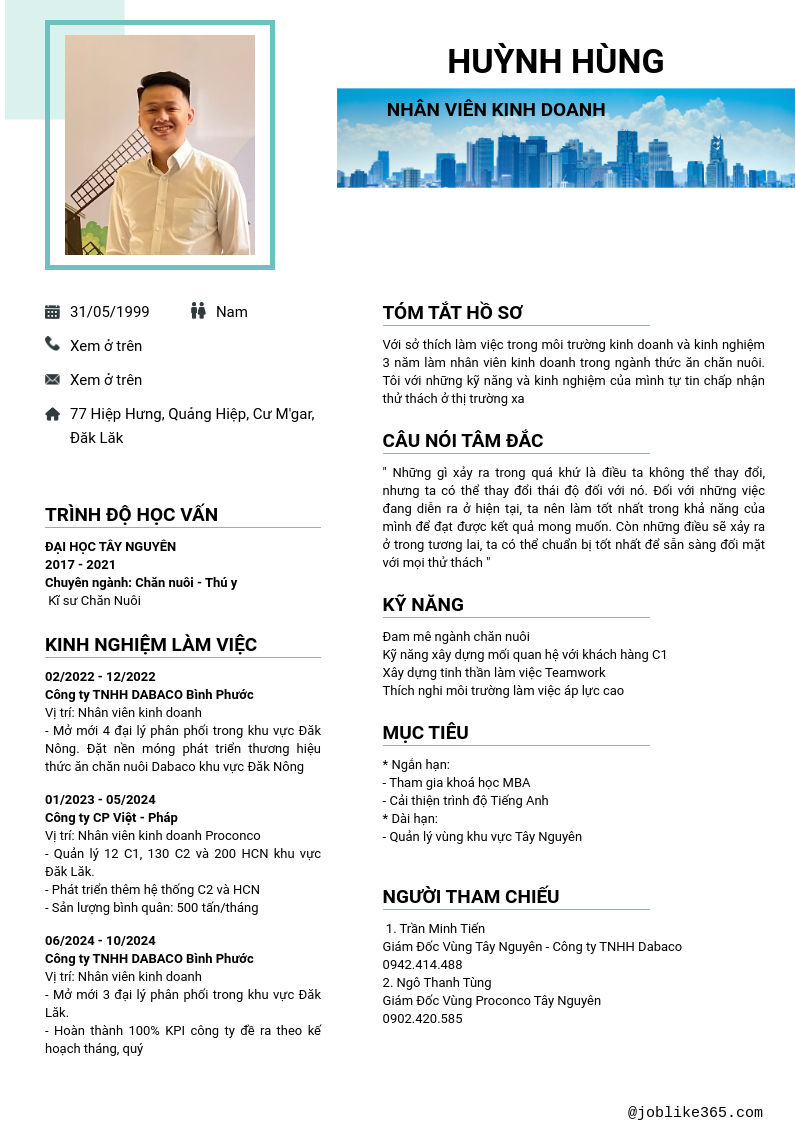 HUỲNH HÙNG

NHÂN VIÊN KINH DOANH

31/05/1999

Nam

Xem ở trên

Xem ở trên

77 Hiệp Hưng, Quảng Hiệp, Cư M'gar, Đăk Lăk

TRÌNH ĐỘ HỌC VẤN

ĐẠI HỌC TÂY NGUYÊN
2017 - 2021
Chuyên ngành: Chăn nuôi - Thú y
Kĩ sư Chăn Nuôi

KINH NGHIỆM LÀM VIỆC

02/2022 - 12/2022
Công ty TNHH DABACO Bình Phước
Vị trí: Nhân viên kinh doanh
- Mở mới 4 đại lý phân phối trong khu vực Đăk Nông. Đặt nền móng phát triển thương hiệu thức ăn chăn nuôi Dabaco khu vực Đăk Nông

01/2023 - 05/2024
Công ty CP Việt - Pháp
Vị trí: Nhân viên kinh doanh Proconco
- Quản lý 12 C1, 130 C2 và 200 HCN khu vực Đăk Lăk.
- Phát triển thêm hệ thống C2 và HCN
- Sản lượng bình quân: 500 tấn/tháng

06/2024 - 10/2024
Công ty TNHH DABACO Bình Phước
Vị trí: Nhân viên kinh doanh
- Mở mới 3 đại lý phân phối trong khu vực Đăk Lăk.
- Hoàn thành 100% KPI công ty đề ra theo kế hoạch tháng, quý

TÓM TẮT HỒ SƠ

Với sở thích làm việc trong môi trường kinh doanh và kinh nghiệm 3 năm làm nhân viên kinh doanh trong ngành thức ăn chăn nuôi. Tôi với những kỹ năng và kinh nghiệm của mình tự tin chấp nhận thử thách ở thị trường xa

CÂU NÓI TÂM ĐẮC

" Những gì xảy ra trong quá khứ là điều ta không thể thay đổi, nhưng ta có thể thay đổi thái độ đối với nó. Đối với những việc đang diễn ra ở hiện tại, ta nên làm tốt nhất trong khả năng của mình để đạt được kết quả mong muốn. Còn những điều sẽ xảy ra ở trong tương lai, ta có thể chuẩn bị tốt nhất để sẵn sàng đối mặt với mọi thử thách "

KỸ NĂNG

Đam mê ngành chăn nuôi
Kỹ năng xây dựng mối quan hệ với khách hàng C1
Xây dựng tinh thần làm việc Teamwork
Thích nghi môi trường làm việc áp lực cao

MỤC TIÊU

* Ngắn hạn:
- Tham gia khoá học MBA
- Cải thiện trình độ Tiếng Anh
* Dài hạn:
- Quản lý vùng khu vực Tây Nguyên

NGƯỜI THAM CHIẾU

1. Trần Minh Tiến
Giám Đốc Vùng Tây Nguyên - Công ty TNHH Dabaco
0942.414.488
2. Ngô Thanh Tùng
Giám Đốc Vùng Proconco Tây Nguyên
0902.420.585

@joblike365.com